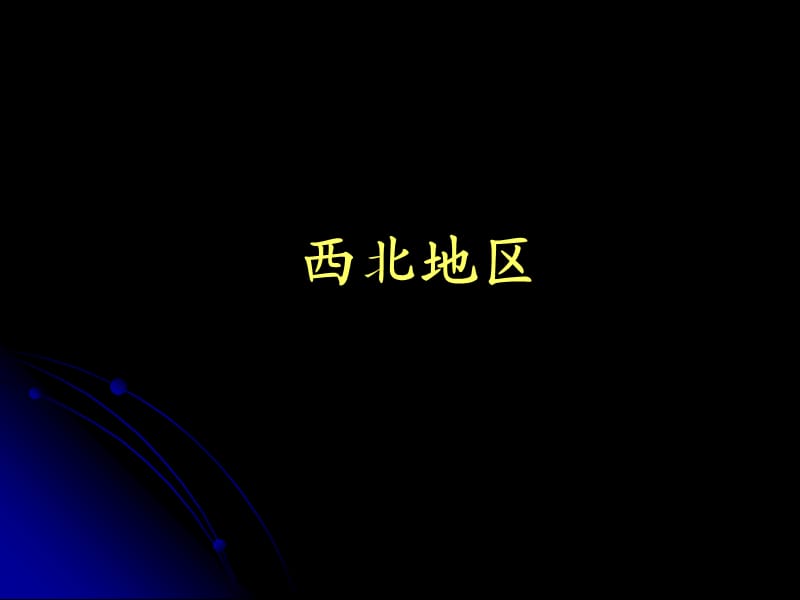 西北地区